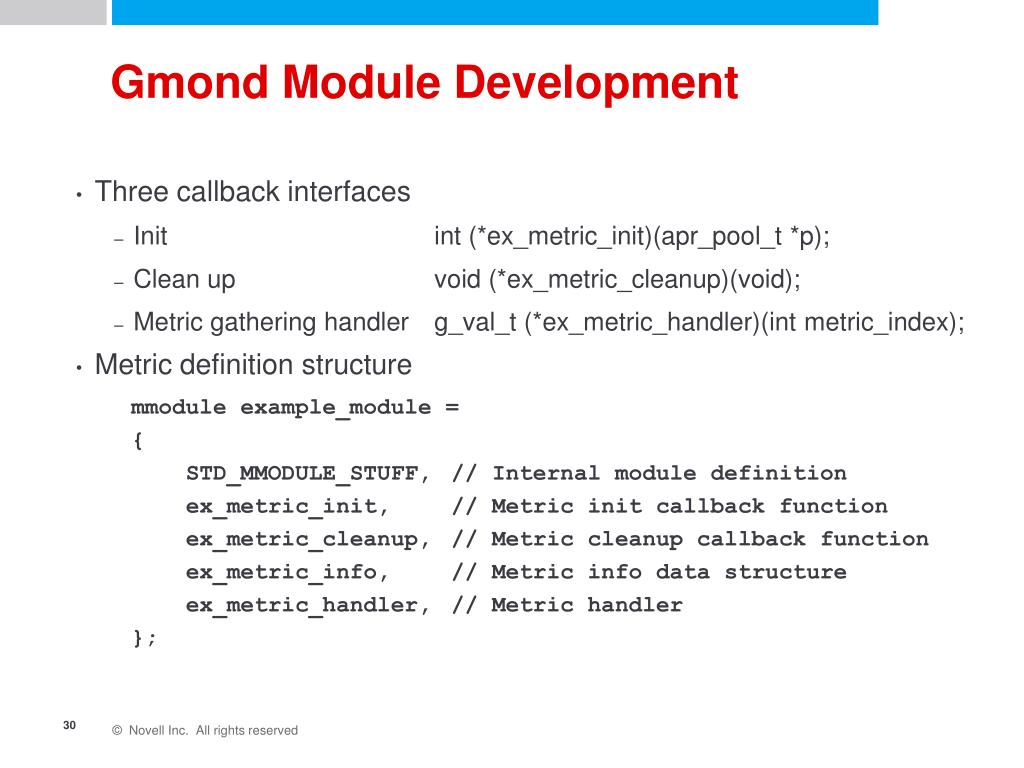 Gmond Module Development

• Three callback interfaces
– Init int (*ex_metric_init)(apr_pool_t *p);
– Clean up void (*ex_metric_cleanup)(void);
– Metric gathering handler g_val_t (*ex_metric_handler)(int metric_index);
• Metric definition structure

mmodule example_module =
{
    STD_MMODULE_STUFF, // Internal module definition
    ex_metric_init, // Metric init callback function
    ex_metric_cleanup, // Metric cleanup callback function
    ex_metric_info, // Metric info data structure
    ex_metric_handler, // Metric handler
};

30 © Novell Inc. All rights reserved